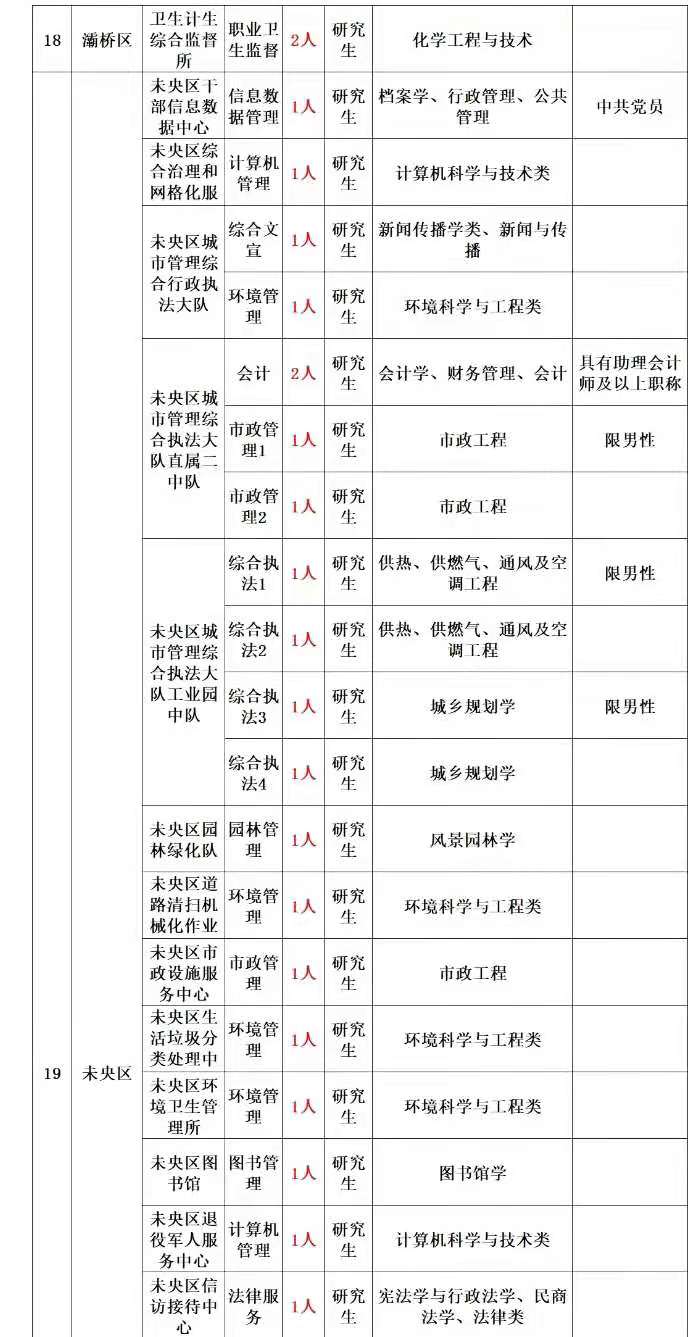 | 18 | 灞桥区 | 卫生计生综合监督所 | 职业卫生监督 | 2人 | 研究生 | 化学工程与技术 | |
|---|---|---|---|---|---|---|---|
| 19 | 未央区 | 未央区干部信息数据中心 | 信息数据管理 | 1人 | 研究生 | 档案学、行政管理、公共管理 | 中共党员 |
| | | 未央区综合治理和网格化服 | 计算机管理 | 1人 | 研究生 | 计算机科学与技术类 | |
| | | 未央区城市管理综合行政执法大队 | 综合文宣 | 1人 | 研究生 | 新闻传播学类、新闻与传播 | |
| | | | 环境管理 | 1人 | 研究生 | 环境科学与工程类 | |
| | | 未央区城市管理综合执法大队直属二中队 | 会计 | 2人 | 研究生 | 会计学、财务管理、会计 | 具有助理会计师及以上职称 |
| | | | 市政管理1 | 1人 | 研究生 | 市政工程 | 限男性 |
| | | | 市政管理2 | 1人 | 研究生 | 市政工程 | |
| | | 未央区城市管理综合执法大队工业园中队 | 综合执法1 | 1人 | 研究生 | 供热、供燃气、通风及空调工程 | 限男性 |
| | | | 综合执法2 | 1人 | 研究生 | 供热、供燃气、通风及空调工程 | |
| | | | 综合执法3 | 1人 | 研究生 | 城乡规划学 | 限男性 |
| | | | 综合执法4 | 1人 | 研究生 | 城乡规划学 | |
| | | 未央区园林绿化队 | 园林管理 | 1人 | 研究生 | 风景园林学 | |
| | | 未央区道路清扫机械化作业 | 环境管理 | 1人 | 研究生 | 环境科学与工程类 | |
| | | 未央区市政设施服务中心 | 市政管理 | 1人 | 研究生 | 市政工程 | |
| | | 未央区生活垃圾分类处理中 | 环境管理 | 1人 | 研究生 | 环境科学与工程类 | |
| | | 未央区环境卫生管理所 | 环境管理 | 1人 | 研究生 | 环境科学与工程类 | |
| | | 未央区图书馆 | 图书管理 | 1人 | 研究生 | 图书馆学 | |
| | | 未央区退役军人服务中心 | 计算机管理 | 1人 | 研究生 | 计算机科学与技术类 | |
| | | 未央区信访接待中心 | 法律服务 | 1人 | 研究生 | 宪法学与行政法学、民商法学、法律类 | |